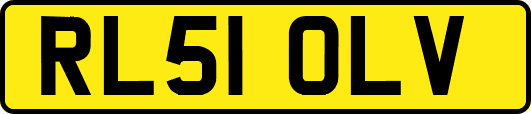 RL51 OLV